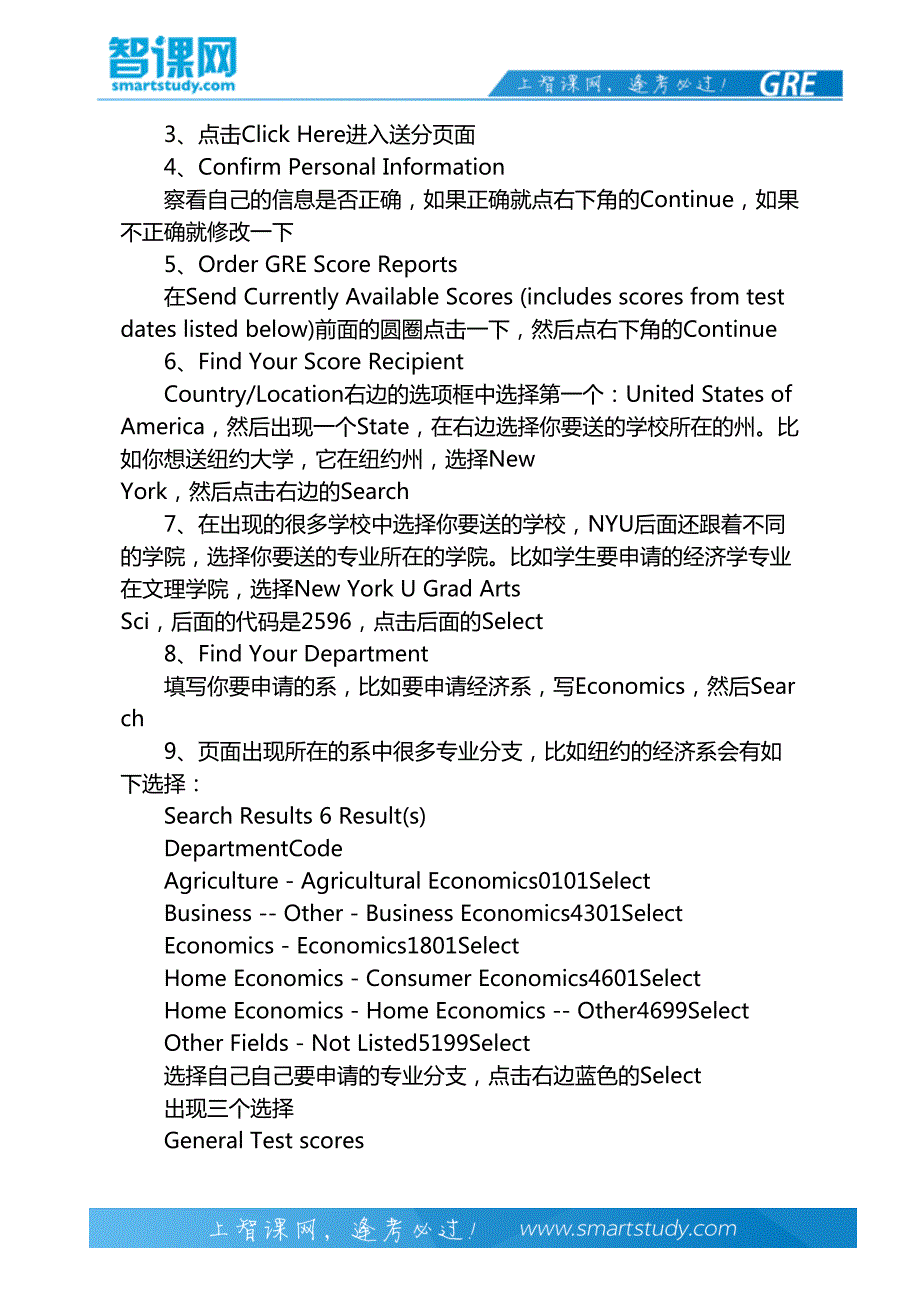 智课网
smartstudy.com

上智课网，逢考必过！ GRE

3、点击Click Here进入送分页面

4、Confirm Personal Information

察看自己的信息是否正确，如果正确就点右下角的Continue，如果不正确就修改一下

5、Order GRE Score Reports

在Send Currently Available Scores (includes scores from test dates listed below)前面的圆圈点击一下，然后点右下角的Continue

6、Find Your Score Recipient

Country/Location右边的选项框中选择第一个：United States of America，然后出现一个State，在右边选择你要送的学校所在的州。比如你想送纽约大学，它在纽约州，选择New York，然后点击右边的Search

7、在出现的很多学校中选择你要送的学校，NYU后面还跟着不同的学院，选择你要送的专业所在的学院。比如学生要申请的经济学专业在文理学院，选择New York U Grad Arts Sci，后面的代码是2596，点击后面的Select

8、Find Your Department

填写你要申请的系，比如要申请经济系，写Economics，然后Search

9、页面出现所在的系中很多专业分支，比如纽约的经济系会有如下选择：

Search Results 6 Result(s)

DepartmentCode

Agriculture - Agricultural Economics0101Select

Business -- Other - Business Economics4301Select

Economics - Economics1801Select

Home Economics - Consumer Economics4601Select

Home Economics - Home Economics -- Other4699Select

Other Fields - Not Listed5199Select

选择自己自己要申请的专业分支，点击右边蓝色的Select

出现三个选择

General Test scores

上智课网，逢考必过！ www.smartstudy.com